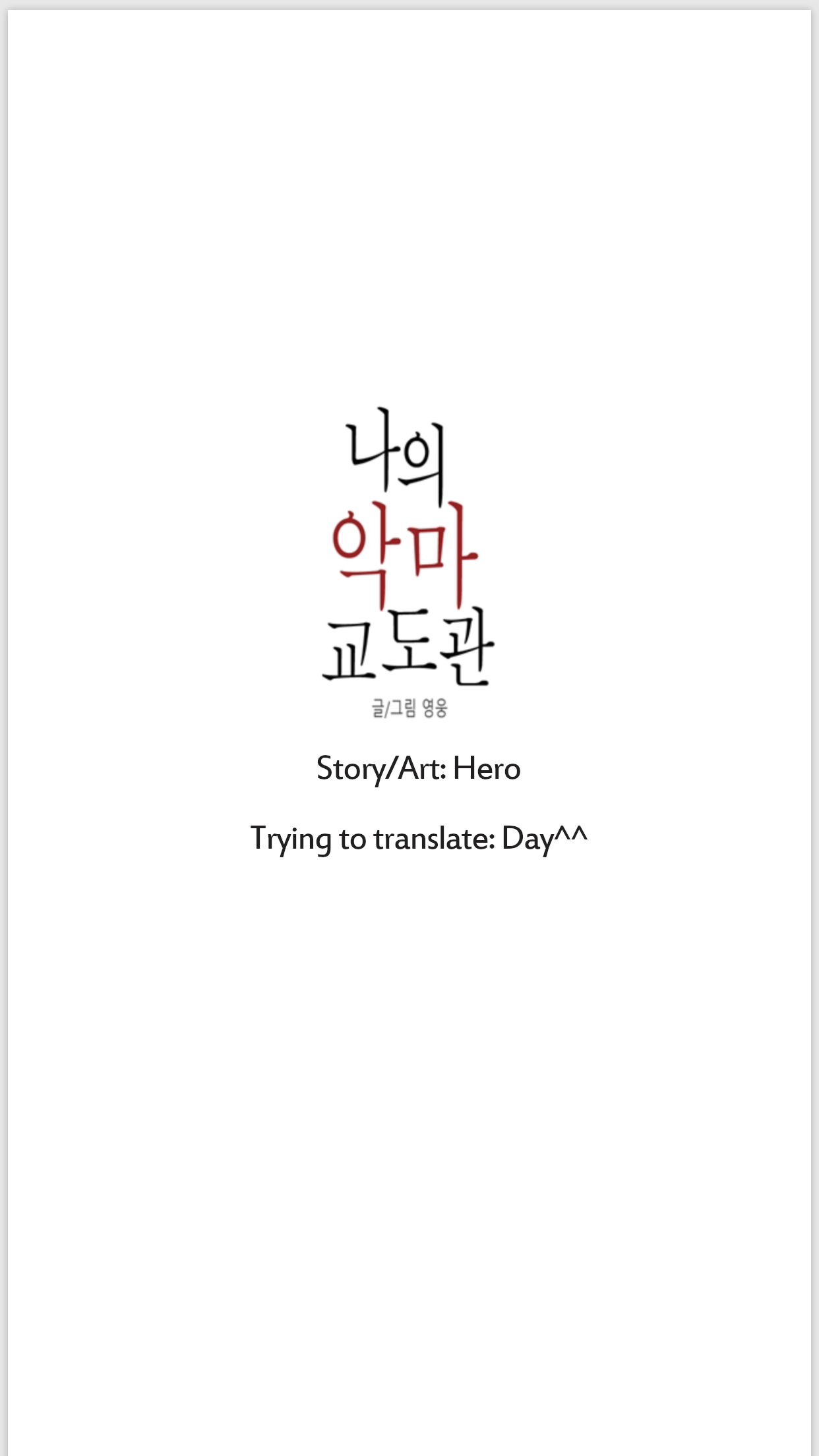 나의
악마
교도관

글/그림 영웅

Story/Art: Hero

Trying to translate: Day^^